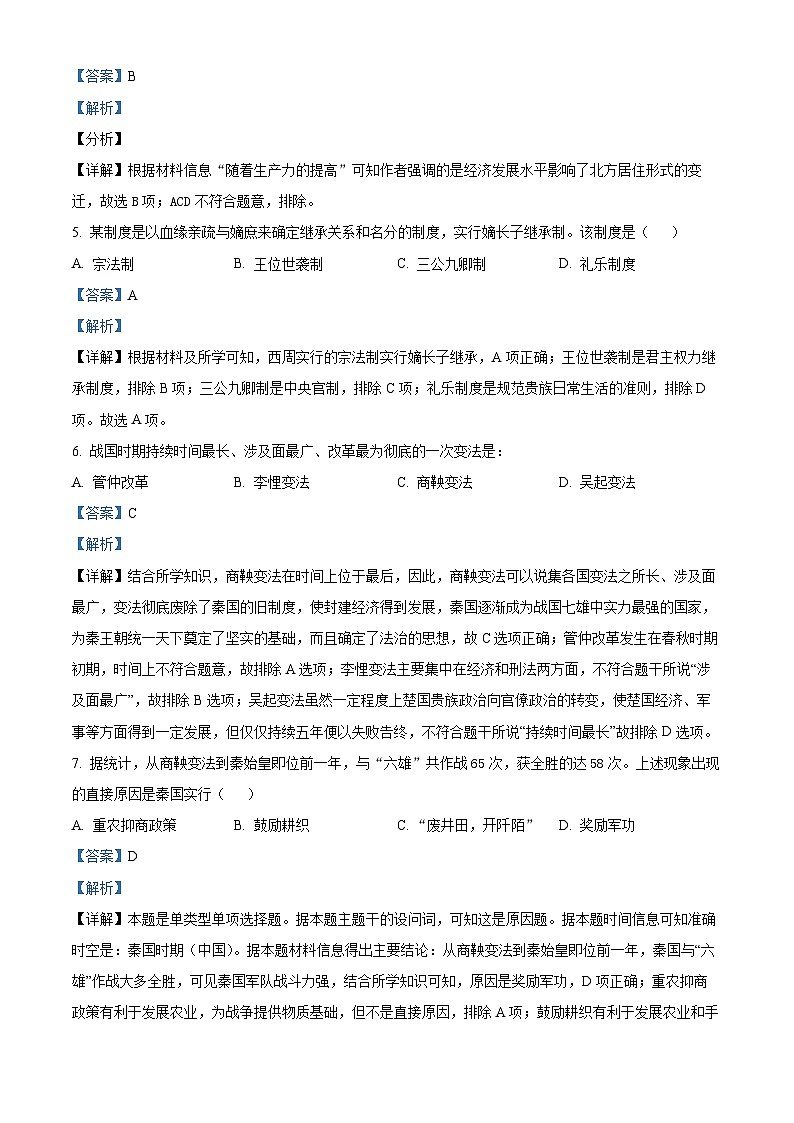 【答案】B

【解析】

【分析】

【详解】根据材料信息“随着生产力的提高”可知作者强调的是经济发展水平影响了北方居住形式的变迁，故选 B 项；ACD 不符合题意，排除。

5. 某制度是以血缘亲疏与嫡庶来确定继承关系和名分的制度，实行嫡长子继承制。该制度是（　　）

A. 宗法制　　B. 王位世袭制　　C. 三公九卿制　　D. 礼乐制度

【答案】A

【解析】

【详解】根据材料及所学可知，西周实行的宗法制实行嫡长子继承，A 项正确；王位世袭制是君主权力继承制度，排除 B 项；三公九卿制是中央官制，排除 C 项；礼乐制度是规范贵族日常生活的准则，排除 D 项。故选 A 项。

6. 战国时期持续时间最长、涉及面最广、改革最为彻底的一次变法是：

A. 管仲改革　　B. 李悝变法　　C. 商鞅变法　　D. 吴起变法

【答案】C

【解析】

【详解】结合所学知识，商鞅变法在时间上位于最后，因此，商鞅变法可以说集各国变法之所长、涉及面最广，变法彻底废除了秦国的旧制度，使封建经济得到发展，秦国逐渐成为战国七雄中实力最强的国家，为秦王朝统一天下奠定了坚实的基础，而且确定了法治的思想，故 C 选项正确；管仲改革发生在春秋时期初期，时间上不符合题意，故排除 A 选项；李悝变法主要集中在经济和刑法两方面，不符合题干所说“涉及面最广”，故排除 B 选项；吴起变法虽然一定程度上楚国贵族政治向官僚政治的转变，使楚国经济、军事等方面得到一定发展，但仅仅持续五年便以失败告终，不符合题干所说“持续时间最长”故排除 D 选项。

7. 据统计，从商鞅变法到秦始皇即位前一年，与“六雄”共作战 65 次，获全胜的达 58 次。上述现象出现的直接原因是秦国实行（　　）

A. 重农抑商政策　　B. 鼓励耕织　　C. “废井田，开阡陌”　　D. 奖励军功

【答案】D

【解析】

【详解】本题是单类型单项选择题。据本题主题干的设问词，可知这是原因题。据本题时间信息可知准确时空是：秦国时期（中国）。据本题材料信息得出主要结论：从商鞅变法到秦始皇即位前一年，秦国与“六雄”作战大多全胜，可见秦国军队战斗力强，结合所学知识可知，原因是奖励军功，D 项正确；重农抑商政策有利于发展农业，为战争提供物质基础，但不是直接原因，排除 A 项；鼓励耕织有利于发展农业和手